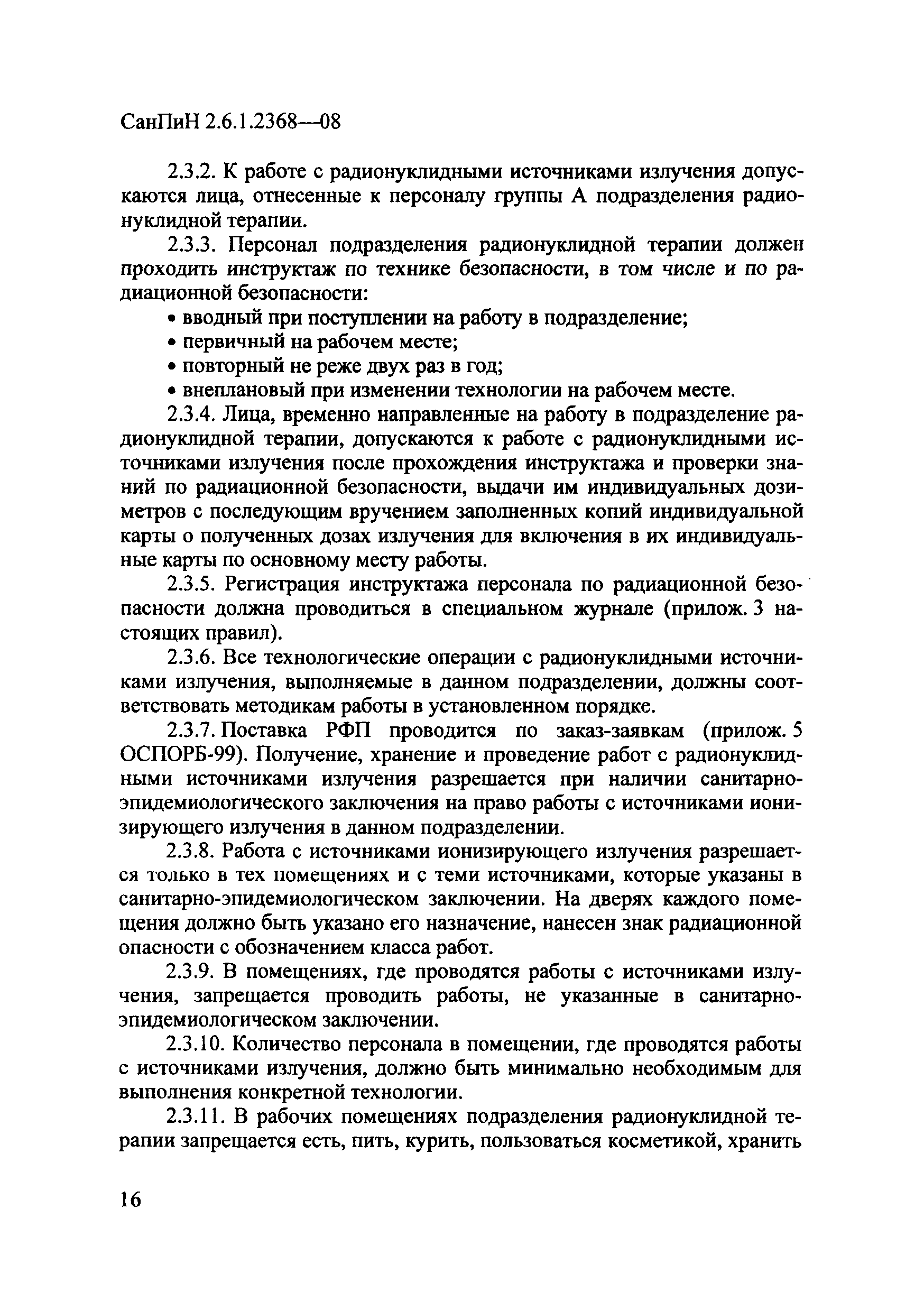 СанПиН 2.6.1.2368—08

2.3.2. К работе с радионуклидными источниками излучения допускаются лица, отнесенные к персоналу группы А подразделения радионуклидной терапии.

2.3.3. Персонал подразделения радионуклидной терапии должен проходить инструктаж по технике безопасности, в том числе и по радиационной безопасности:
• вводный при поступлении на работу в подразделение;
• первичный на рабочем месте;
• повторный не реже двух раз в год;
• внеплановый при изменении технологии на рабочем месте.

2.3.4. Лица, временно направленные на работу в подразделение радионуклидной терапии, допускаются к работе с радионуклидными источниками излучения после прохождения инструктажа и проверки знаний по радиационной безопасности, выдачи им индивидуальных дозиметров с последующим вручением заполненных копий индивидуальной карты о полученных дозах излучения для включения в их индивидуальные карты по основному месту работы.

2.3.5. Регистрация инструктажа персонала по радиационной безопасности должна проводиться в специальном журнале (прилож. 3 настоящих правил).

2.3.6. Все технологические операции с радионуклидными источниками излучения, выполняемые в данном подразделении, должны соответствовать методикам работы в установленном порядке.

2.3.7. Поставка РФП проводится по заказ-заявкам (прилож. 5 ОСПОРБ-99). Получение, хранение и проведение работ с радионуклидными источниками излучения разрешается при наличии санитарно-эпидемиологического заключения на право работы с источниками ионизирующего излучения в данном подразделении.

2.3.8. Работа с источниками ионизирующего излучения разрешается только в тех помещениях и с теми источниками, которые указаны в санитарно-эпидемиологическом заключении. На дверях каждого помещения должно быть указано его назначение, нанесен знак радиационной опасности с обозначением класса работ.

2.3.9. В помещениях, где проводятся работы с источниками излучения, запрещается проводить работы, не указанные в санитарно-эпидемиологическом заключении.

2.3.10. Количество персонала в помещении, где проводятся работы с источниками излучения, должно быть минимально необходимым для выполнения конкретной технологии.

2.3.11. В рабочих помещениях подразделения радионуклидной терапии запрещается есть, пить, курить, пользоваться косметикой, хранить

16